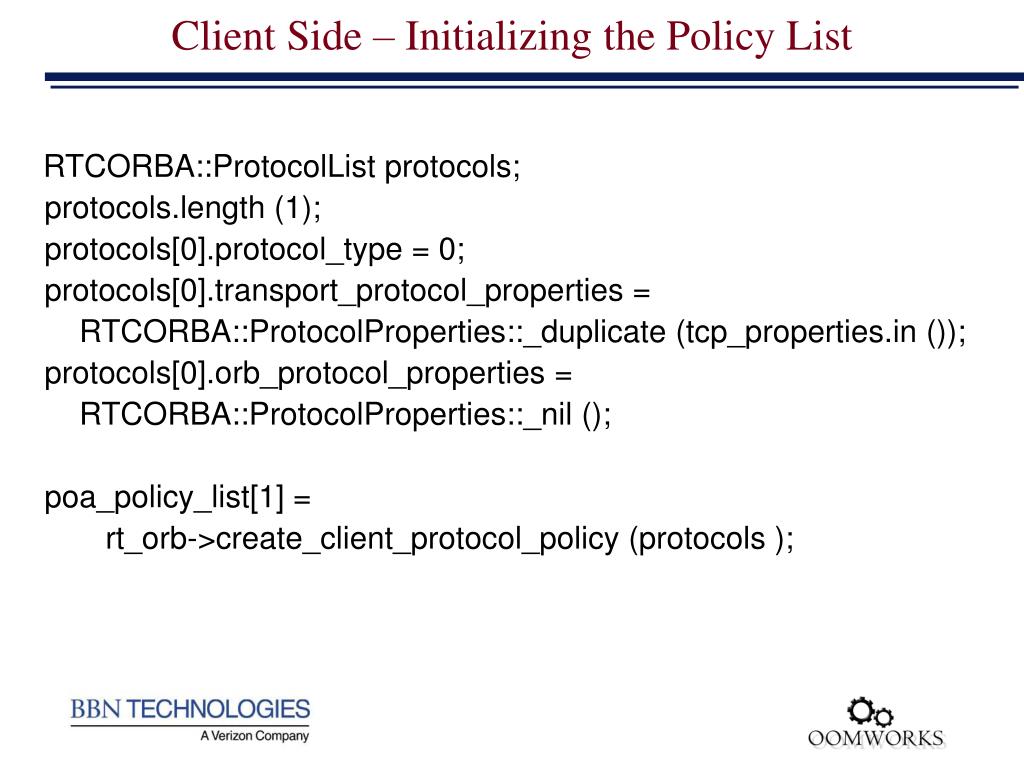 Client Side – Initializing the Policy List

RTCORBA::ProtocolList protocols;
protocols.length (1);
protocols[0].protocol_type = 0;
protocols[0].transport_protocol_properties =
RTCORBA::ProtocolProperties::_duplicate (tcp_properties.in ());
protocols[0].orb_protocol_properties =
RTCORBA::ProtocolProperties::_nil ();

poa_policy_list[1] =
rt_orb->create_client_protocol_policy (protocols );

BBN TECHNOLOGIES
A Verizon Company

OOMWORKS